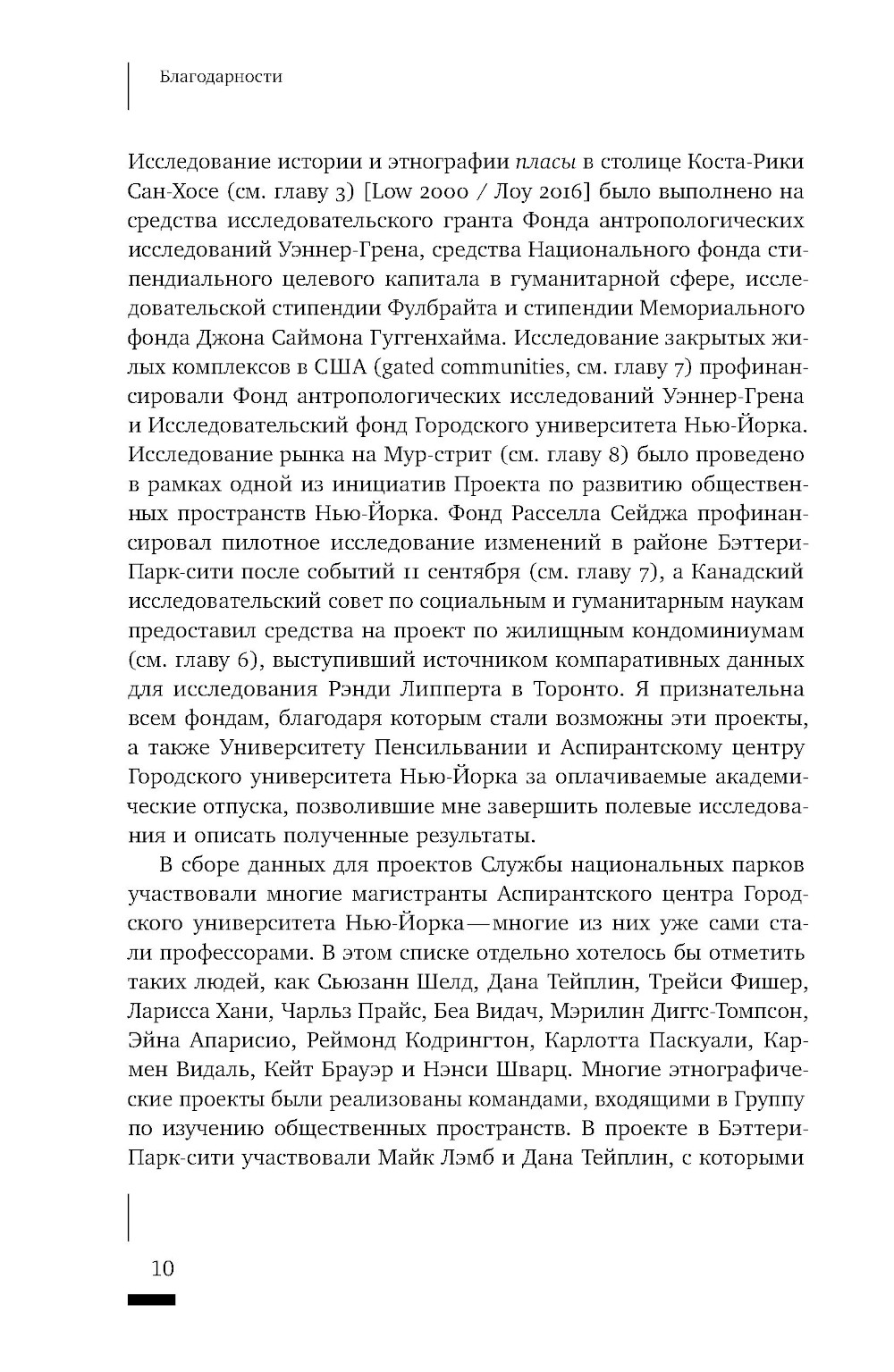 Благодарности

Исследование истории и этнографии пласы в столице Коста-Рики Сан-Хосе (см. главу 3) [Low 2000 / Лоу 2016] было выполнено на средства исследовательского гранта Фонда антропологических исследований Уэннер-Грена, средства Национального фонда стипендиального целевого капитала в гуманитарной сфере, исследовательской стипендии Фулбрайта и стипендии Мемориального фонда Джона Саймона Гуггенхайма. Исследование закрытых жилых комплексов в США (gated communities, см. главу 7) профинансировали Фонд антропологических исследований Уэннер-Грена и Исследовательский фонд Городского университета Нью-Йорка. Исследование рынка на Мур-стрит (см. главу 8) было проведено в рамках одной из инициатив Проекта по развитию общественных пространств Нью-Йорка. Фонд Расселла Сейджа профинансировал пилотное исследование изменений в районе Бэттери-Парк-сити после событий 11 сентября (см. главу 7), а Канадский исследовательский совет по социальным и гуманитарным наукам предоставил средства на проект по жилищным кондоминиумам (см. главу 6), выступивший источником компаративных данных для исследования Рэнди Липперта в Торонто. Я признательна всем фондам, благодаря которым стали возможны эти проекты, а также Университету Пенсильвании и Аспирантскому центру Городского университета Нью-Йорка за оплачиваемые академические отпуска, позволившие мне завершить полевые исследования и описать полученные результаты.

В сборе данных для проектов Службы национальных парков участвовали многие магистранты Аспирантского центра Городского университета Нью-Йорка — многие из них уже сами стали профессорами. В этом списке отдельно хотелось бы отметить таких людей, как Сьюзанн Шелд, Дана Тейплин, Трейси Фишер, Ларисса Хани, Чарльз Прайс, Беа Видач, Мэрилин Диггс-Томпсон, Эйна Апарисио, Реймонд Кодрингтон, Карлотта Паскуали, Кармен Видаль, Кейт Брауэр и Нэнси Шварц. Многие этнографические проекты были реализованы командами, входящими в Группу по изучению общественных пространств. В проекте в Бэттери-Парк-сити участвовали Майк Лэмб и Дана Тейплин, с которыми

10